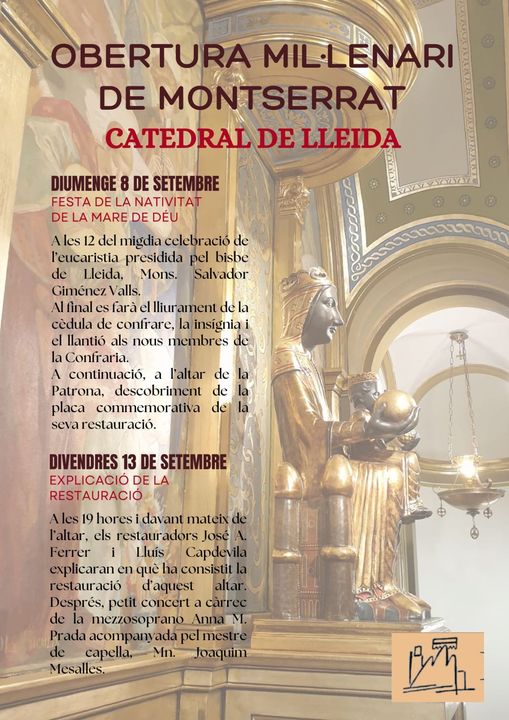 OBERTURA MIL·LENARI DE MONTSERRAT

CATEDRAL DE LLEIDA

DIUMENGE 8 DE SETEMBRE
FESTA DE LA NATIVITAT DE LA MARE DE DÉU

A les 12 del migdia celebració de l'eucaristia presidida pel bisbe de Lleida, Mons. Salvador Giménez Valls.
Al final es farà el lliurament de la cèdula de confrare, la insígnia i el llantió als nous membres de la Confraria.
A continuació, a l'altar de la Patrona, descobriment de la placa commemorativa de la seva restauració.

DIVENDRES 13 DE SETEMBRE
EXPLICACIÓ DE LA RESTAURACIÓ

A les 19 hores i davant mateix de l'altar, els restauradors José A. Ferrer i Lluís Capdevila explicaran en què ha consistit la restauració d'aquest altar. Després, petit concert a càrrec de la mezzosoprano Anna M. Prada acompanyada pel mestre de capella, Mn. Joaquim Mesalles.